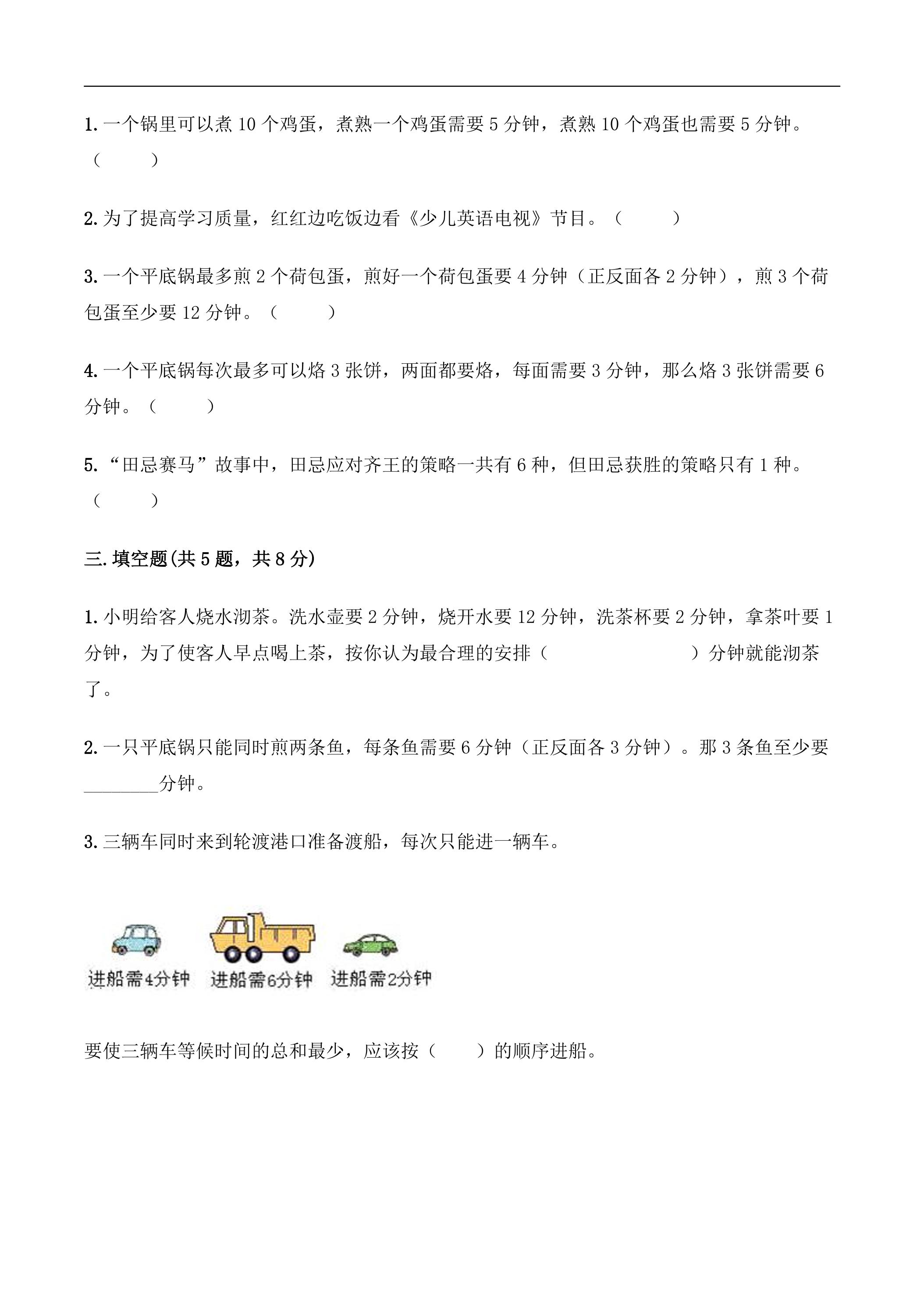 1.一个锅里可以煮10个鸡蛋，煮熟一个鸡蛋需要5分钟，煮熟10个鸡蛋也需要5分钟。（ ）

2.为了提高学习质量，红红边吃饭边看《少儿英语电视》节目。（ ）

3.一个平底锅最多煎2个荷包蛋，煎好一个荷包蛋要4分钟（正反面各2分钟），煎3个荷包蛋至少要12分钟。（ ）

4.一个平底锅每次最多可以烙3张饼，两面都要烙，每面需要3分钟，那么烙3张饼需要6分钟。（ ）

5.“田忌赛马”故事中，田忌应对齐王的策略一共有6种，但田忌获胜的策略只有1种。（ ）

三.填空题(共5题，共8分)

1.小明给客人烧水沏茶。洗水壶要2分钟，烧开水要12分钟，洗茶杯要2分钟，拿茶叶要1分钟，为了使客人早点喝上茶，按你认为最合理的安排（ ）分钟就能沏茶了。

2.一只平底锅只能同时煎两条鱼，每条鱼需要6分钟（正反面各3分钟）。那3条鱼至少要____分钟。

3.三辆车同时来到轮渡港口准备渡船，每次只能进一辆车。

进船需4分钟 进船需6分钟 进船需2分钟

要使三辆车等候时间的总和最少，应该按（ ）的顺序进船。